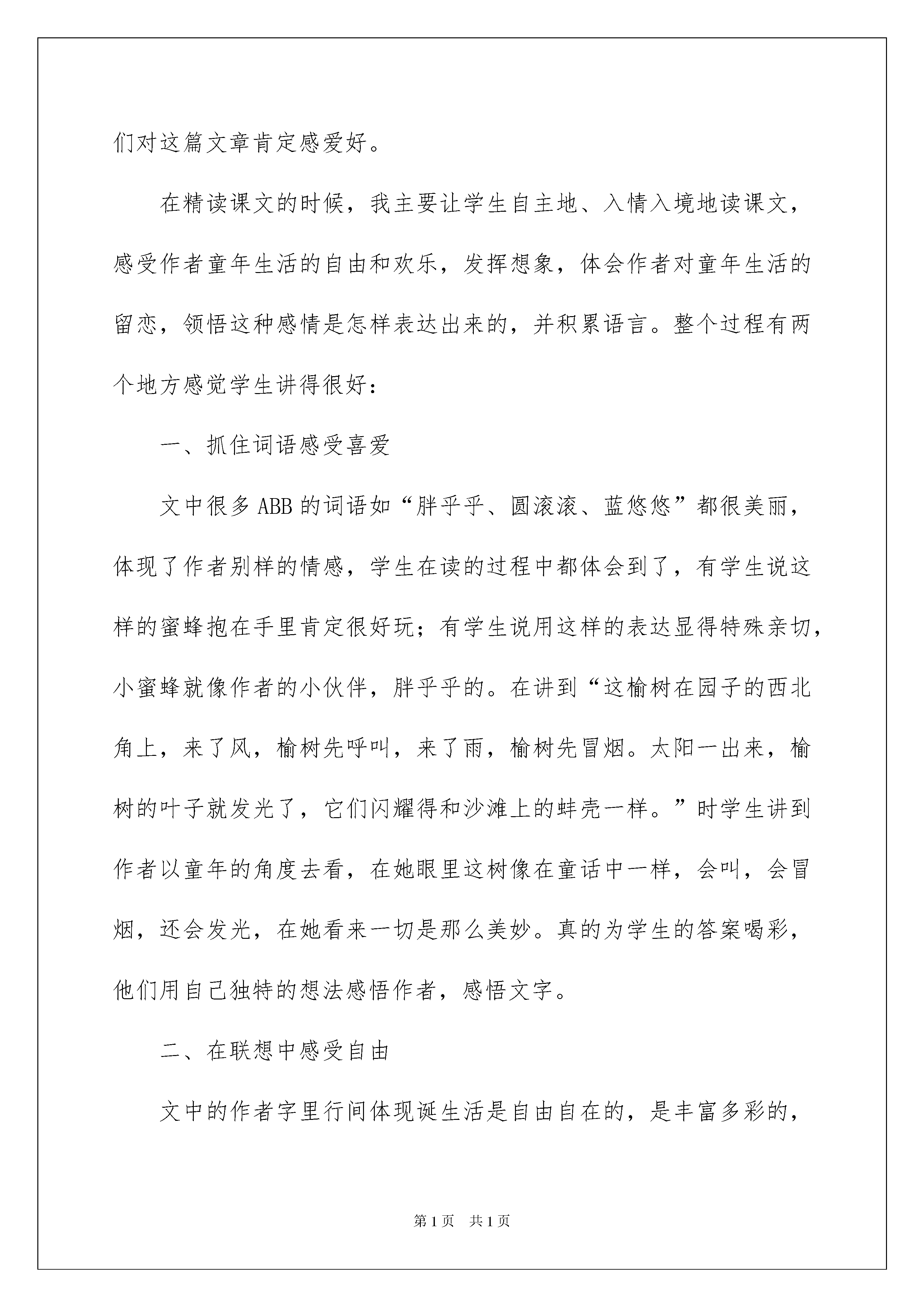 们对这篇文章肯定感爱好。

在精读课文的时候，我主要让学生自主地、入情入境地读课文，感受作者童年生活的自由和欢乐，发挥想象，体会作者对童年生活的留恋，领悟这种感情是怎样表达出来的，并积累语言。整个过程有两个地方感觉学生讲得很好：

一、抓住词语感受喜爱

文中很多ABB的词语如“胖乎乎、圆滚滚、蓝悠悠”都很美丽，体现了作者别样的情感，学生在读的过程中都体会到了，有学生说这样的蜜蜂抱在手里肯定很好玩；有学生说用这样的表达显得特殊亲切，小蜜蜂就像作者的小伙伴，胖乎乎的。在讲到“这榆树在园子的西北角上，来了风，榆树先呼叫，来了雨，榆树先冒烟。太阳一出来，榆树的叶子就发光了，它们闪耀得和沙滩上的蚌壳一样。”时学生讲到作者以童年的角度去看，在她眼里这树像在童话中一样，会叫，会冒烟，还会发光，在她看来一切是那么美妙。真的为学生的答案喝彩，他们用自己独特的想法感悟作者，感悟文字。

二、在联想中感受自由

文中的作者字里行间体现诞生活是自由自在的，是丰富多彩的，

第1页 共1页